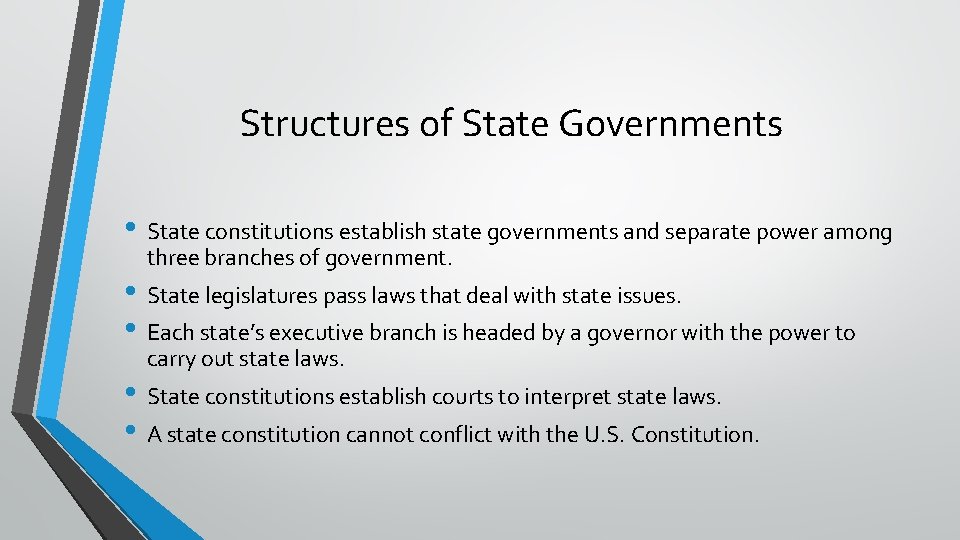 Structures of State Governments

• State constitutions establish state governments and separate power among three branches of government.
• State legislatures pass laws that deal with state issues.
• Each state's executive branch is headed by a governor with the power to carry out state laws.
• State constitutions establish courts to interpret state laws.
• A state constitution cannot conflict with the U.S. Constitution.